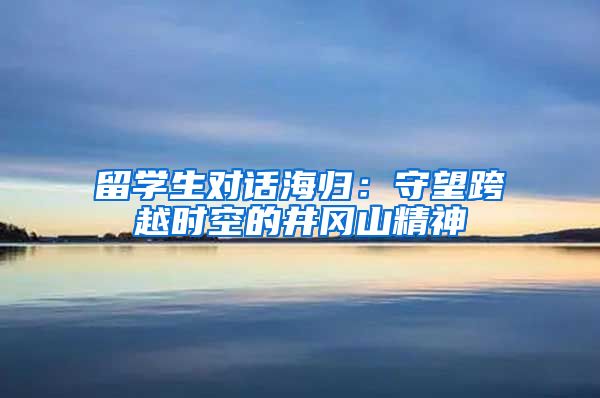 留学生对话海归：守望跨越时空的井冈山精神